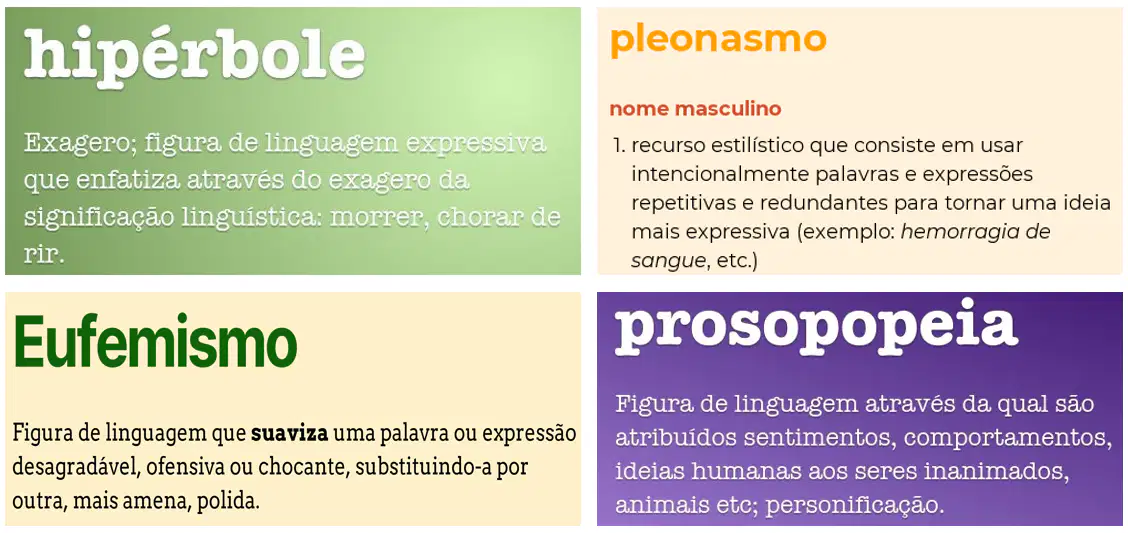 hipérbole

Exagero; figura de linguagem expressiva que enfatiza através do exagero da significação linguística: morrer, chorar de rir.

pleonasmo

nome masculino

1. recurso estilístico que consiste em usar intencionalmente palavras e expressões repetitivas e redundantes para tornar uma ideia mais expressiva (exemplo: hemorragia de sangue, etc.)

Eufemismo

Figura de linguagem que suaviza uma palavra ou expressão desagradável, ofensiva ou chocante, substituindo-a por outra, mais amena, polida.

prosopopeia

Figura de linguagem através da qual são atribuídos sentimentos, comportamentos, ideias humanas aos seres inanimados, animais etc; personificação.